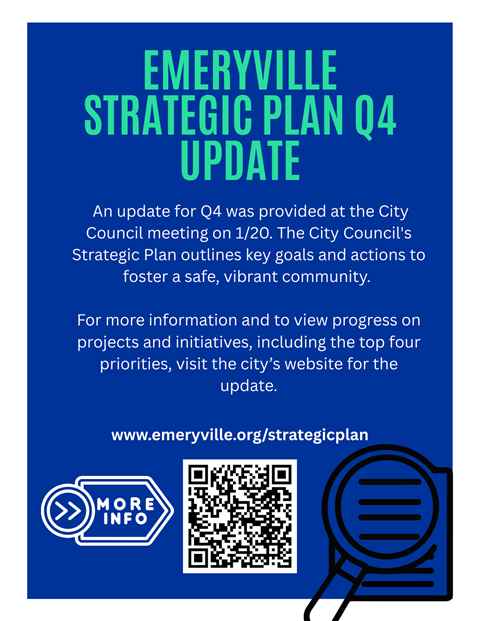 EMERYVILLE STRATEGIC PLAN Q4 UPDATE

An update for Q4 was provided at the City Council meeting on 1/20. The City Council's Strategic Plan outlines key goals and actions to foster a safe, vibrant community.

For more information and to view progress on projects and initiatives, including the top four priorities, visit the city's website for the update.

www.emeryville.org/strategicplan

MORE INFO